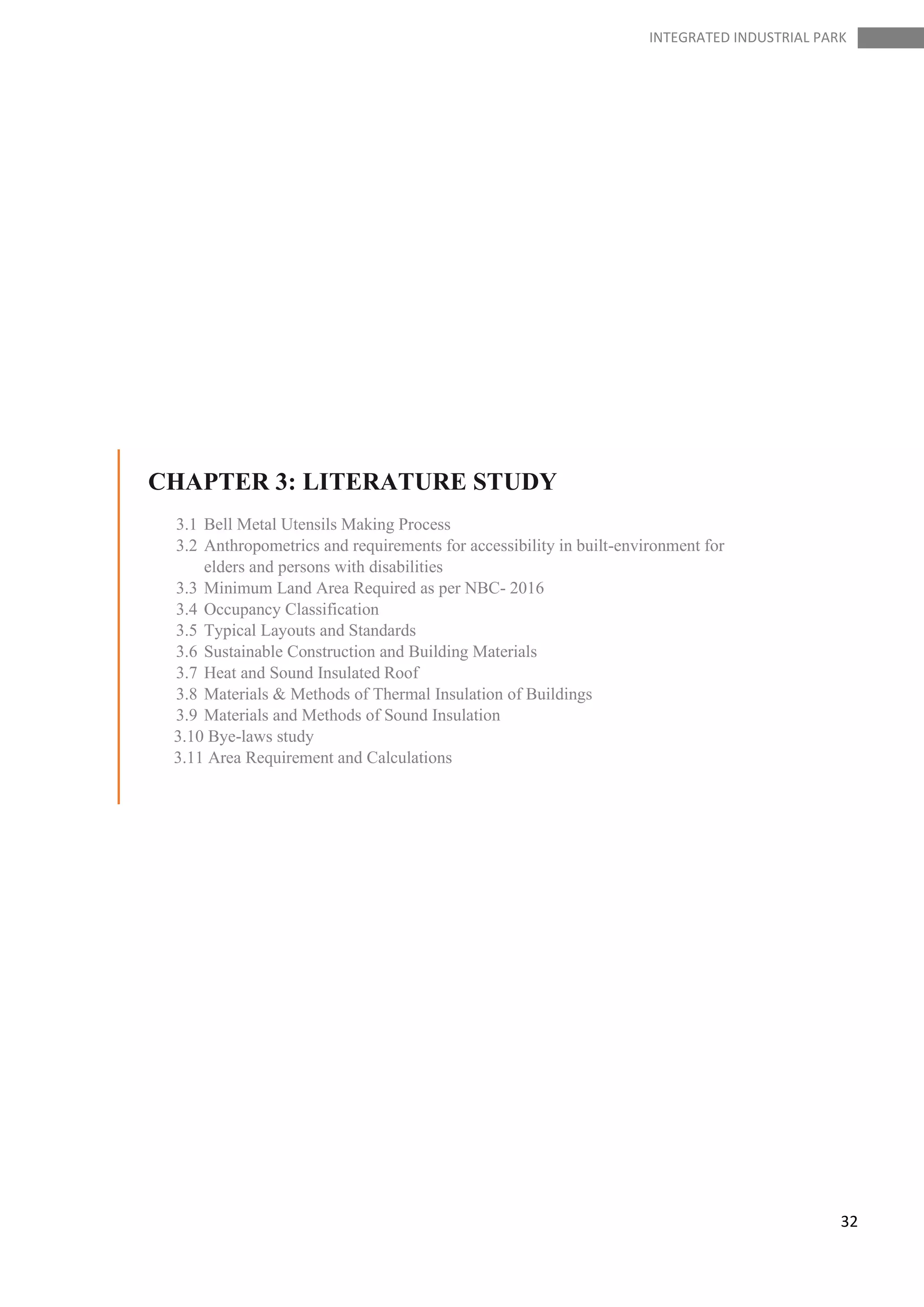 INTEGRATED INDUSTRIAL PARK

CHAPTER 3: LITERATURE STUDY

3.1 Bell Metal Utensils Making Process
3.2 Anthropometrics and requirements for accessibility in built-environment for elders and persons with disabilities
3.3 Minimum Land Area Required as per NBC- 2016
3.4 Occupancy Classification
3.5 Typical Layouts and Standards
3.6 Sustainable Construction and Building Materials
3.7 Heat and Sound Insulated Roof
3.8 Materials & Methods of Thermal Insulation of Buildings
3.9 Materials and Methods of Sound Insulation
3.10 Bye-laws study
3.11 Area Requirement and Calculations

32